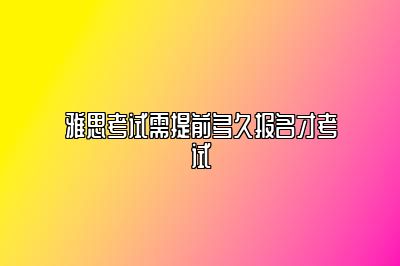 雅思考试需提前多久报名才考试